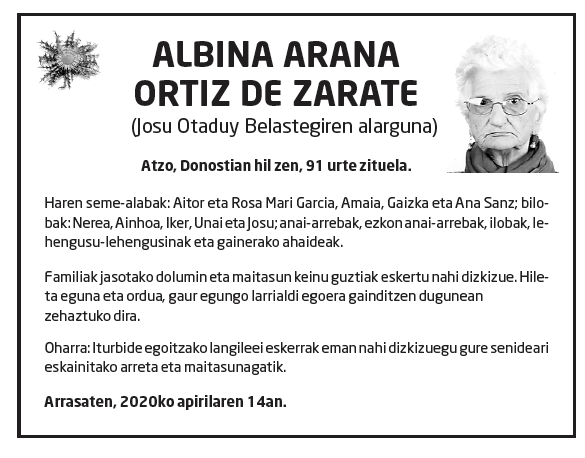 ALBINA ARANA
ORTIZ DE ZARATE
(Josu Otaduy Belastegiren alarguna)

Atzo, Donostian hil zen, 91 urte zituela.

Haren seme-alabak: Aitor eta Rosa Mari Garcia, Amaia, Gaizka eta Ana Sanz; bilobak: Nerea, Ainhoa, Iker, Unai eta Josu; anai-arrebak, ezkon anai-arrebak, ilobak, lehengusu-lehengusinak eta gainerako ahaideak.

Familiak jasotako dolumin eta maitasun keinu guztiak eskertu nahi dizkizue. Hileta eguna eta ordua, gaur egungo larrialdi egoera gainditzen dugunean zehaztuko dira.

Oharra: Iturbide egoitzako langileei eskerrak eman nahi dizkizuegu gure senideari eskainitako arreta eta maitasunagatik.

Arrasaten, 2020ko apirilaren 14an.